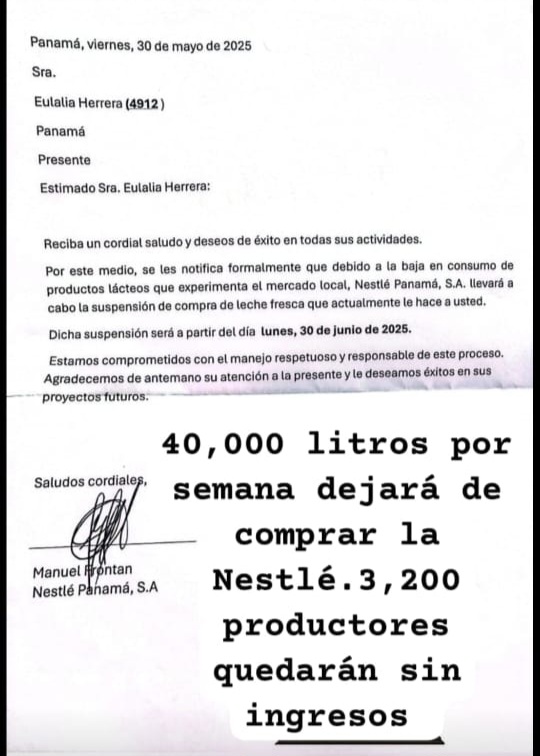 Panamá, viernes, 30 de mayo de 2025

Sra.

Eulalia Herrera (4912)

Panamá

Presente

Estimado Sra. Eulalia Herrera:

Reciba un cordial saludo y deseos de éxito en todas sus actividades.

Por este medio, se les notifica formalmente que debido a la baja en consumo de productos lácteos que experimenta el mercado local, Nestlé Panamá, S.A. llevará a cabo la suspensión de compra de leche fresca que actualmente le hace a usted.

Dicha suspensión será a partir del día lunes, 30 de junio de 2025.

Estamos comprometidos con el manejo respetuoso y responsable de este proceso. Agradecemos de antemano su atención a la presente y le deseamos éxitos en sus proyectos futuros.

Saludos cordiales,

Manuel Frontan
Nestlé Panamá, S.A

40,000 litros por semana dejará de comprar la Nestlé.3,200 productores quedarán sin ingresos